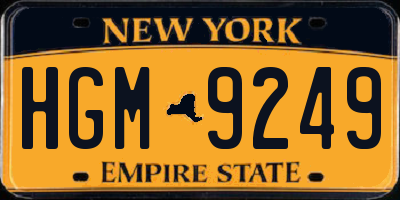 NEW YORK

HGM 9249

EMPIRE STATE